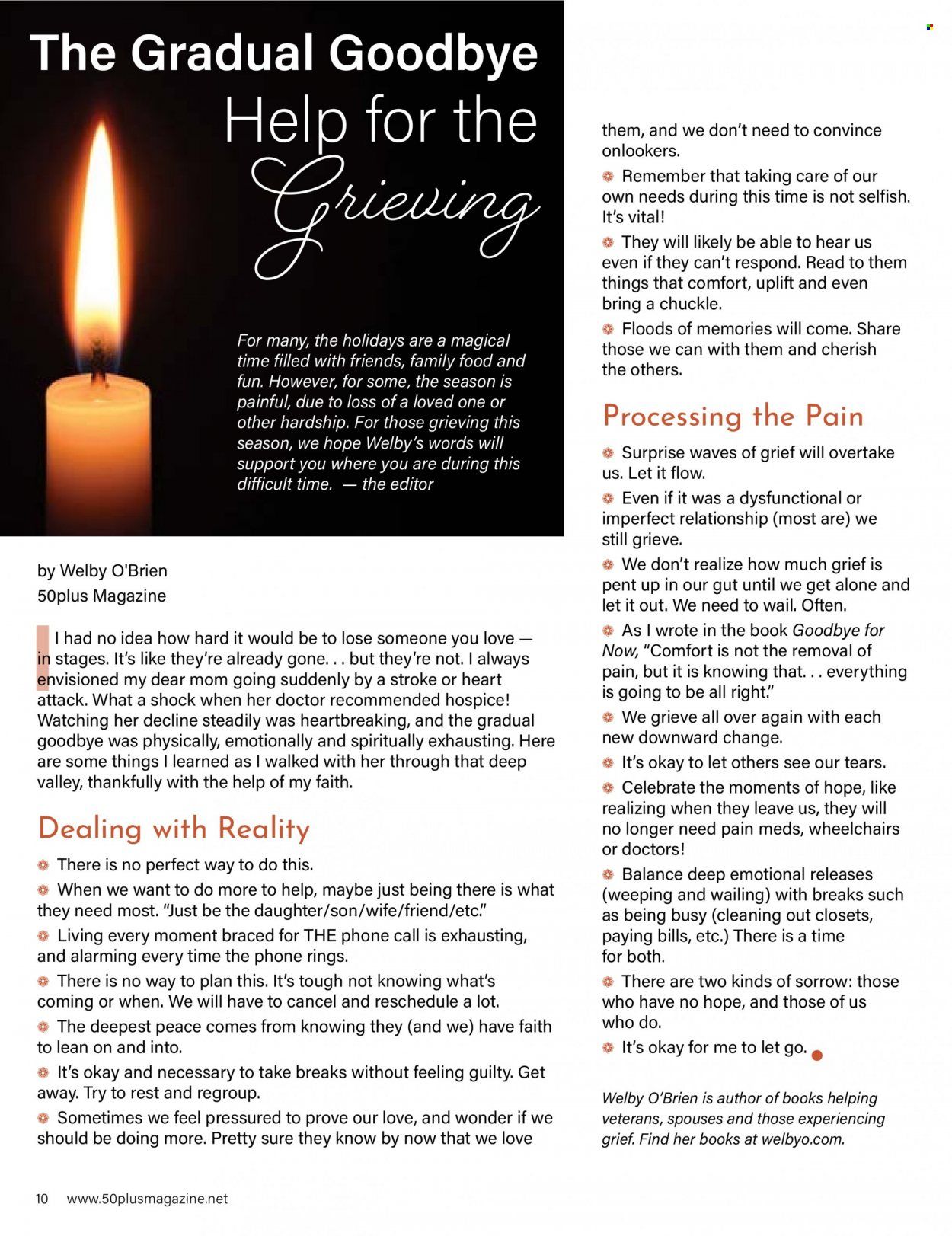 The Gradual Goodbye

Help for the Grieving

For many, the holidays are a magical time filled with friends, family food and fun. However, for some, the season is painful, due to loss of a loved one or other hardship. For those grieving this season, we hope Welby's words will support you where you are during this difficult time. — the editor

by Welby O'Brien
50plus Magazine

I had no idea how hard it would be to lose someone you love — in stages. It's like they're already gone. . . but they're not. I always envisioned my dear mom going suddenly by a stroke or heart attack. What a shock when her doctor recommended hospice! Watching her decline steadily was heartbreaking, and the gradual goodbye was physically, emotionally and spiritually exhausting. Here are some things I learned as I walked with her through that deep valley, thankfully with the help of my faith.

Dealing with Reality

• There is no perfect way to do this.

• When we want to do more to help, maybe just being there is what they need most. "Just be the daughter/son/wife/friend/etc."

• Living every moment braced for THE phone call is exhausting, and alarming every time the phone rings.

• There is no way to plan this. It's tough not knowing what's coming or when. We will have to cancel and reschedule a lot.

• The deepest peace comes from knowing they (and we) have faith to lean on and into.

• It's okay and necessary to take breaks without feeling guilty. Get away. Try to rest and regroup.

• Sometimes we feel pressured to prove our love, and wonder if we should be doing more. Pretty sure they know by now that we love them, and we don't need to convince onlookers.

• Remember that taking care of our own needs during this time is not selfish. It's vital!

• They will likely be able to hear us even if they can't respond. Read to them things that comfort, uplift and even bring a chuckle.

• Floods of memories will come. Share those we can with them and cherish the others.

Processing the Pain

• Surprise waves of grief will overtake us. Let it flow.

• Even if it was a dysfunctional or imperfect relationship (most are) we still grieve.

• We don't realize how much grief is pent up in our gut until we get alone and let it out. We need to wail. Often.

• As I wrote in the book Goodbye for Now, "Comfort is not the removal of pain, but it is knowing that. . . everything is going to be all right."

• We grieve all over again with each new downward change.

• It's okay to let others see our tears.

• Celebrate the moments of hope, like realizing when they leave us, they will no longer need pain meds, wheelchairs or doctors!

• Balance deep emotional releases (weeping and wailing) with breaks such as being busy (cleaning out closets, paying bills, etc.) There is a time for both.

• There are two kinds of sorrow: those who have no hope, and those of us who do.

• It's okay for me to let go.

Welby O'Brien is author of books helping veterans, spouses and those experiencing grief. Find her books at welbyo.com.

10 www.50plusmagazine.net